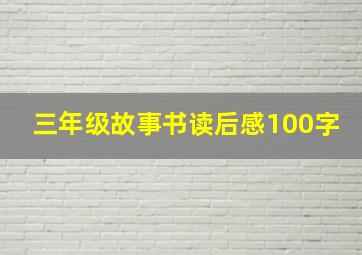 三年级故事书读后感100字